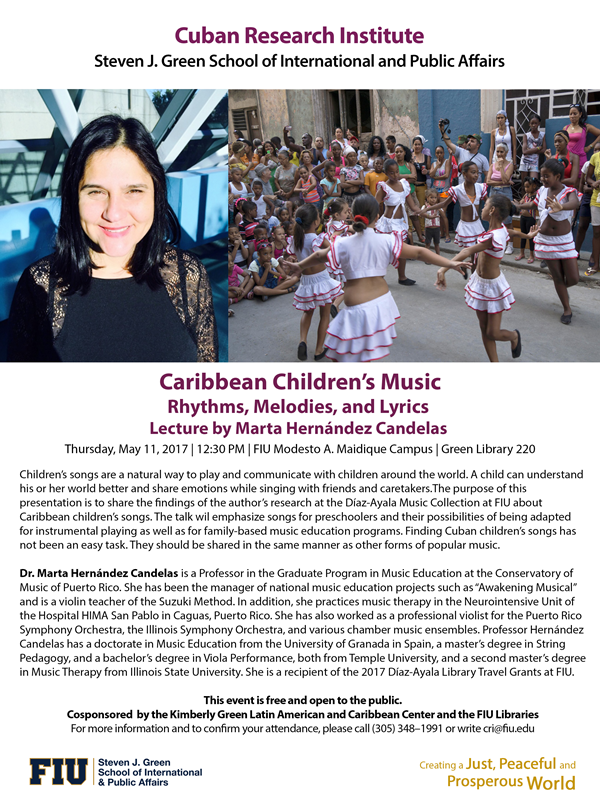 Cuban Research Institute
Steven J. Green School of International and Public Affairs

Caribbean Children's Music
Rhythms, Melodies, and Lyrics
Lecture by Marta Hernández Candelas
Thursday, May 11, 2017 | 12:30 PM | FIU Modesto A. Maidique Campus | Green Library 220

Children's songs are a natural way to play and communicate with children around the world. A child can understand his or her world better and share emotions while singing with friends and caretakers.The purpose of this presentation is to share the findings of the author's research at the Díaz-Ayala Music Collection at FIU about Caribbean children's songs. The talk wil emphasize songs for preschoolers and their possibilities of being adapted for instrumental playing as well as for family-based music education programs. Finding Cuban children's songs has not been an easy task. They should be shared in the same manner as other forms of popular music.

Dr. Marta Hernández Candelas is a Professor in the Graduate Program in Music Education at the Conservatory of Music of Puerto Rico. She has been the manager of national music education projects such as "Awakening Musical" and is a violin teacher of the Suzuki Method. In addition, she practices music therapy in the Neurointensive Unit of the Hospital HIMA San Pablo in Caguas, Puerto Rico. She has also worked as a professional violist for the Puerto Rico Symphony Orchestra, the Illinois Symphony Orchestra, and various chamber music ensembles. Professor Hernández Candelas has a doctorate in Music Education from the University of Granada in Spain, a master's degree in String Pedagogy, and a bachelor's degree in Viola Performance, both from Temple University, and a second master's degree in Music Therapy from Illinois State University. She is a recipient of the 2017 Díaz-Ayala Library Travel Grants at FIU.

This event is free and open to the public.
Cosponsored by the Kimberly Green Latin American and Caribbean Center and the FIU Libraries
For more information and to confirm your attendance, please call (305) 348–1991 or write cri@fiu.edu

FIU Steven J. Green School of International & Public Affairs

Creating a Just, Peaceful and Prosperous World